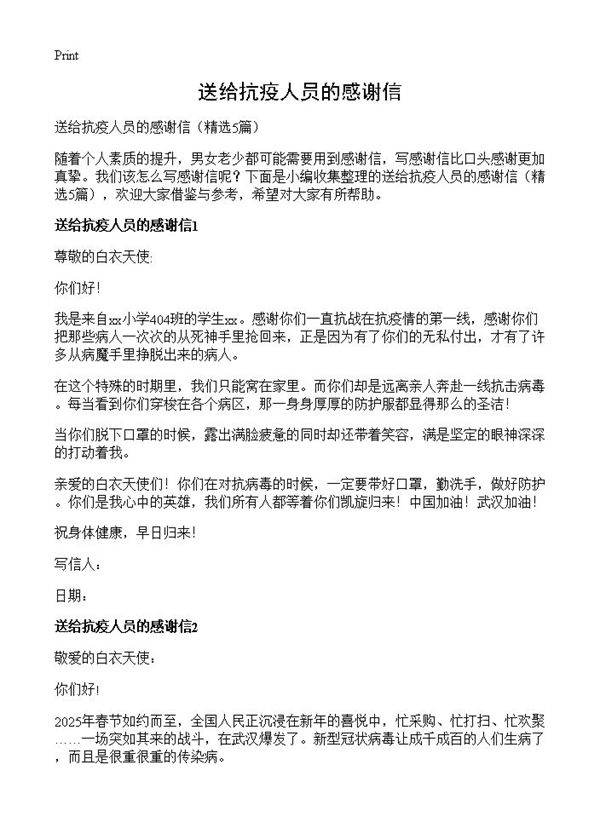 Print

送给抗疫人员的感谢信

送给抗疫人员的感谢信（精选5篇）

随着个人素质的提升，男女老少都可能需要用到感谢信，写感谢信比口头感谢更加真挚。我们该怎么写感谢信呢？下面是小编收集整理的送给抗疫人员的感谢信（精选5篇），欢迎大家借鉴与参考，希望对大家有所帮助。

送给抗疫人员的感谢信1

尊敬的白衣天使:

你们好！

我是来自xx小学404班的学生xx。感谢你们一直抗战在抗疫情的第一线，感谢你们把那些病人一次次的从死神手里抢回来，正是因为有了你们的无私付出，才有了许多从病魔手里挣脱出来的病人。

在这个特殊的时期里，我们只能窝在家里。而你们却是远离亲人奔赴一线抗击病毒。每当看到你们穿梭在各个病区，那一身身厚厚的防护服都显得那么的圣洁！

当你们脱下口罩的时候，露出满脸疲惫的同时却还带着笑容，满是坚定的眼神深深的打动着我。

亲爱的白衣天使们！你们在对抗病毒的时候，一定要带好口罩，勤洗手，做好防护。你们是我心中的英雄，我们所有人都等着你们凯旋归来！中国加油！武汉加油！

祝身体健康，早日归来！

写信人：

日期：

送给抗疫人员的感谢信2

敬爱的白衣天使：

你们好!

2025年春节如约而至，全国人民正沉浸在新年的喜悦中，忙采购、忙打扫、忙欢聚……一场突如其来的战斗，在武汉爆发了。新型冠状病毒让成千成百的人们生病了，而且是很重很重的传染病。